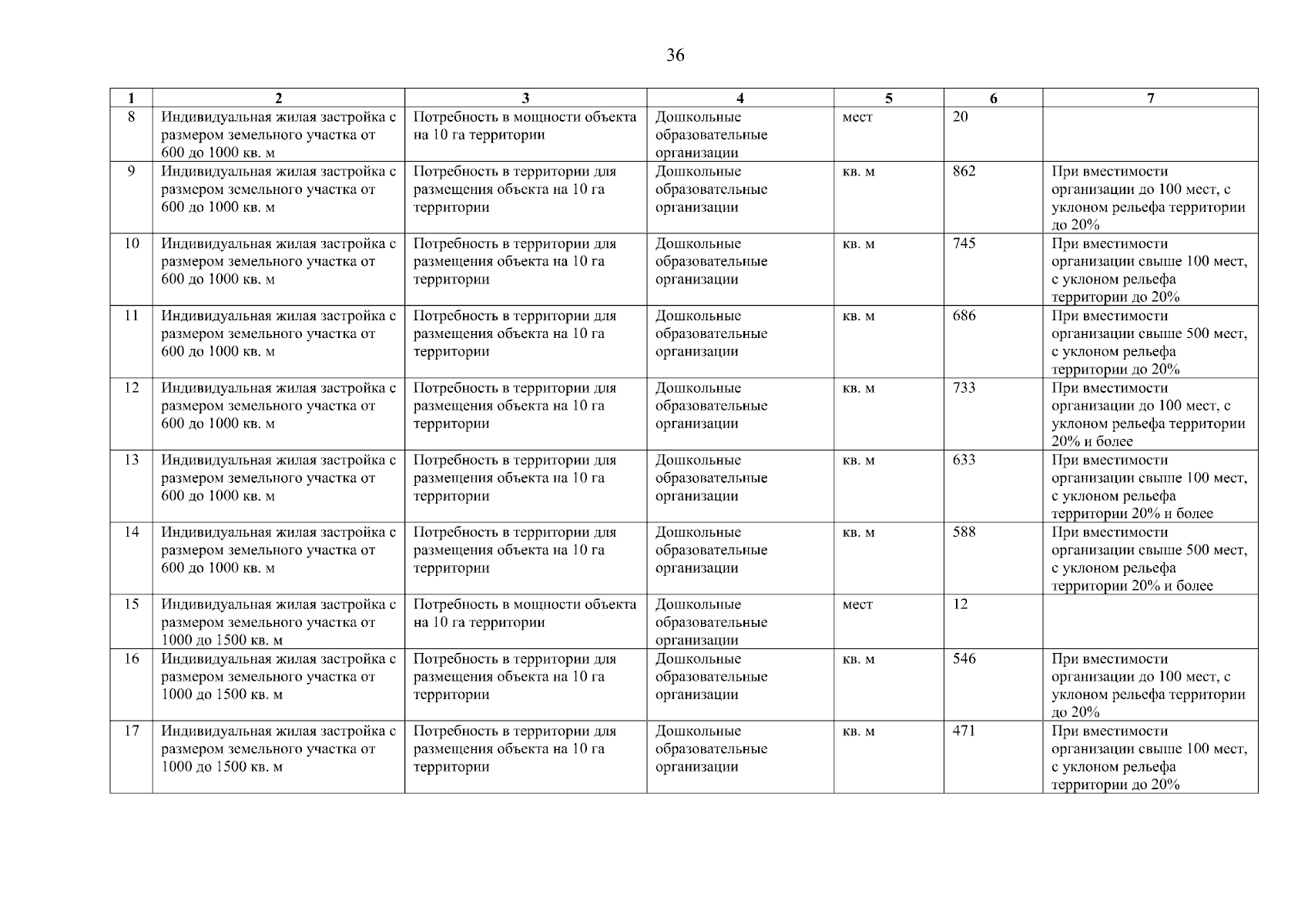 36

| 1 | 2 | 3 | 4 | 5 | 6 | 7 |
|---|---|---|---|---|---|---|
| 8 | Индивидуальная жилая застройка с размером земельного участка от 600 до 1000 кв. м | Потребность в мощности объекта на 10 га территории | Дошкольные образовательные организации | мест | 20 | |
| 9 | Индивидуальная жилая застройка с размером земельного участка от 600 до 1000 кв. м | Потребность в территории для размещения объекта на 10 га территории | Дошкольные образовательные организации | кв. м | 862 | При вместимости организации до 100 мест, с уклоном рельефа территории до 20% |
| 10 | Индивидуальная жилая застройка с размером земельного участка от 600 до 1000 кв. м | Потребность в территории для размещения объекта на 10 га территории | Дошкольные образовательные организации | кв. м | 745 | При вместимости организации свыше 100 мест, с уклоном рельефа территории до 20% |
| 11 | Индивидуальная жилая застройка с размером земельного участка от 600 до 1000 кв. м | Потребность в территории для размещения объекта на 10 га территории | Дошкольные образовательные организации | кв. м | 686 | При вместимости организации свыше 500 мест, с уклоном рельефа территории до 20% |
| 12 | Индивидуальная жилая застройка с размером земельного участка от 600 до 1000 кв. м | Потребность в территории для размещения объекта на 10 га территории | Дошкольные образовательные организации | кв. м | 733 | При вместимости организации до 100 мест, с уклоном рельефа территории 20% и более |
| 13 | Индивидуальная жилая застройка с размером земельного участка от 600 до 1000 кв. м | Потребность в территории для размещения объекта на 10 га территории | Дошкольные образовательные организации | кв. м | 633 | При вместимости организации свыше 100 мест, с уклоном рельефа территории 20% и более |
| 14 | Индивидуальная жилая застройка с размером земельного участка от 600 до 1000 кв. м | Потребность в территории для размещения объекта на 10 га территории | Дошкольные образовательные организации | кв. м | 588 | При вместимости организации свыше 500 мест, с уклоном рельефа территории 20% и более |
| 15 | Индивидуальная жилая застройка с размером земельного участка от 1000 до 1500 кв. м | Потребность в мощности объекта на 10 га территории | Дошкольные образовательные организации | мест | 12 | |
| 16 | Индивидуальная жилая застройка с размером земельного участка от 1000 до 1500 кв. м | Потребность в территории для размещения объекта на 10 га территории | Дошкольные образовательные организации | кв. м | 546 | При вместимости организации до 100 мест, с уклоном рельефа территории до 20% |
| 17 | Индивидуальная жилая застройка с размером земельного участка от 1000 до 1500 кв. м | Потребность в территории для размещения объекта на 10 га территории | Дошкольные образовательные организации | кв. м | 471 | При вместимости организации свыше 100 мест, с уклоном рельефа территории до 20% |